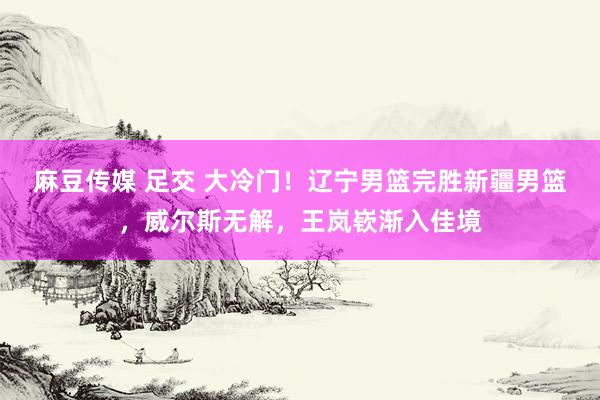 麻豆传媒 足交 大冷门！辽宁男篮完胜新疆男篮，威尔斯无解，王岚嵚渐入佳境